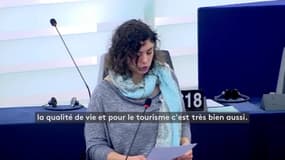 18

la qualité de vie et pour le tourisme c'est très bien aussi.